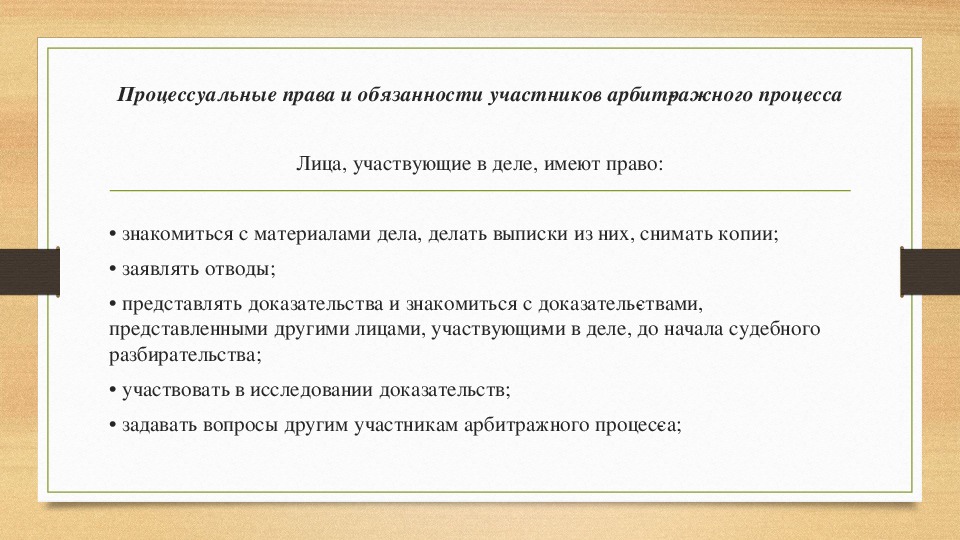 Процессуальные права и обязанности участников арбитражного процесса

Лица, участвующие в деле, имеют право:

• знакомиться с материалами дела, делать выписки из них, снимать копии;

• заявлять отводы;

• представлять доказательства и знакомиться с доказательствами, представленными другими лицами, участвующими в деле, до начала судебного разбирательства;

• участвовать в исследовании доказательств;

• задавать вопросы другим участникам арбитражного процесса;